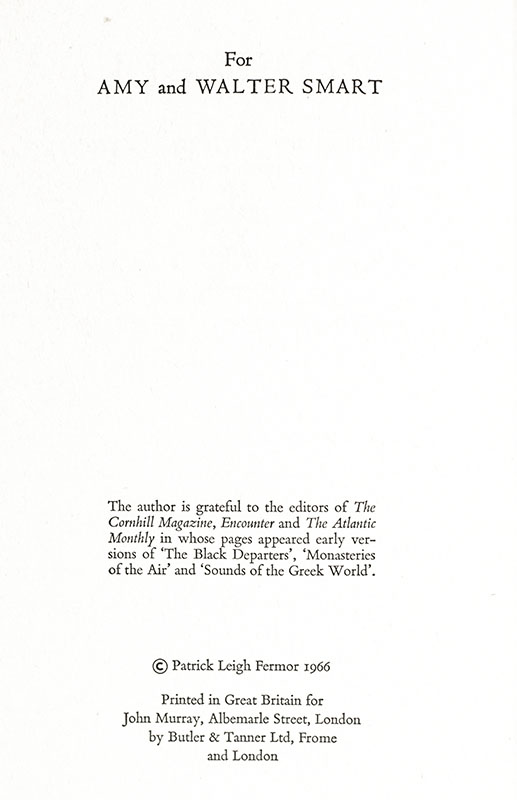 For
AMY and WALTER SMART

The author is grateful to the editors of The Cornhill Magazine, Encounter and The Atlantic Monthly in whose pages appeared early versions of 'The Black Departers', 'Monasteries of the Air' and 'Sounds of the Greek World'.

© Patrick Leigh Fermor 1966

Printed in Great Britain for
John Murray, Albemarle Street, London
by Butler & Tanner Ltd, Frome
and London